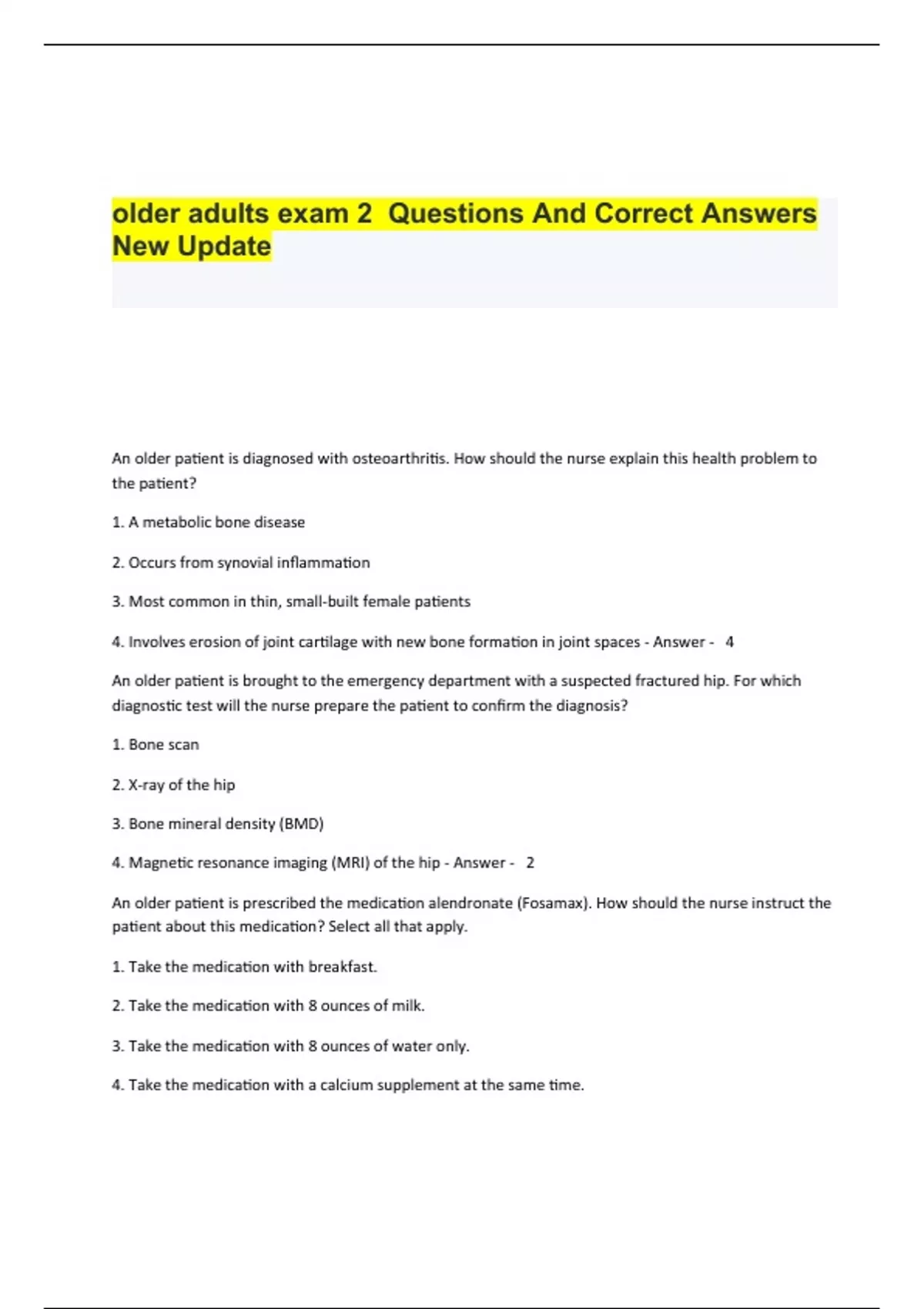 older adults exam 2  Questions And Correct Answers New Update

An older patient is diagnosed with osteoarthritis. How should the nurse explain this health problem to the patient?

1. A metabolic bone disease

2. Occurs from synovial inflammation

3. Most common in thin, small-built female patients

4. Involves erosion of joint cartilage with new bone formation in joint spaces - Answer -   4

An older patient is brought to the emergency department with a suspected fractured hip. For which diagnostic test will the nurse prepare the patient to confirm the diagnosis?

1. Bone scan

2. X-ray of the hip

3. Bone mineral density (BMD)

4. Magnetic resonance imaging (MRI) of the hip - Answer -   2

An older patient is prescribed the medication alendronate (Fosamax). How should the nurse instruct the patient about this medication? Select all that apply.

1. Take the medication with breakfast.

2. Take the medication with 8 ounces of milk.

3. Take the medication with 8 ounces of water only.

4. Take the medication with a calcium supplement at the same time.